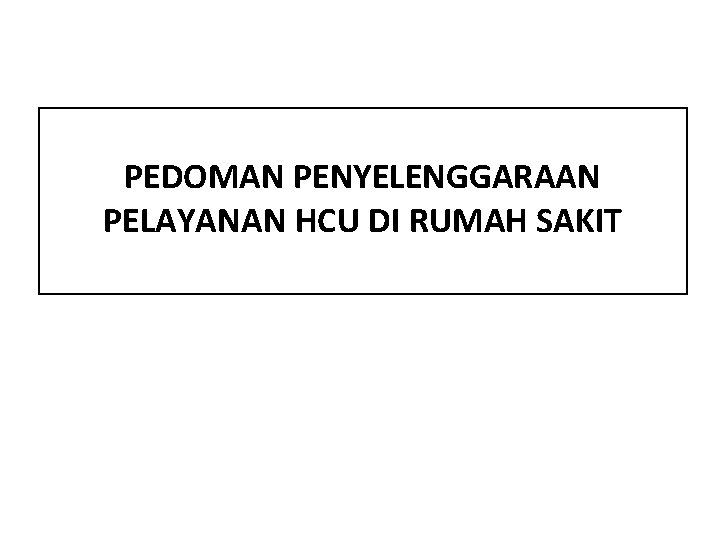 PEDOMAN PENYELENGGARAAN PELAYANAN HCU DI RUMAH SAKIT